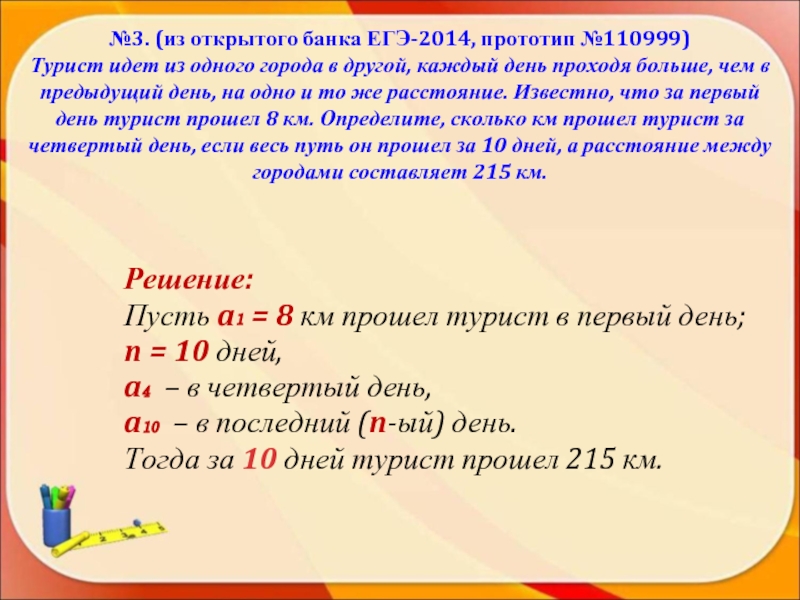 №3. (из открытого банка ЕГЭ-2014, прототип №110999)
Турист идет из одного города в другой, каждый день проходя больше, чем в предыдущий день, на одно и то же расстояние. Известно, что за первый день турист прошел 8 км. Определите, сколько км прошел турист за четвертый день, если весь путь он прошел за 10 дней, а расстояние между городами составляет 215 км.

Решение:
Пусть $a_1 = 8$ км прошел турист в первый день;
$n = 10$ дней,
$a_4$ – в четвертый день,
$a_{10}$ – в последний ($n$-ый) день.
Тогда за 10 дней турист прошел 215 км.